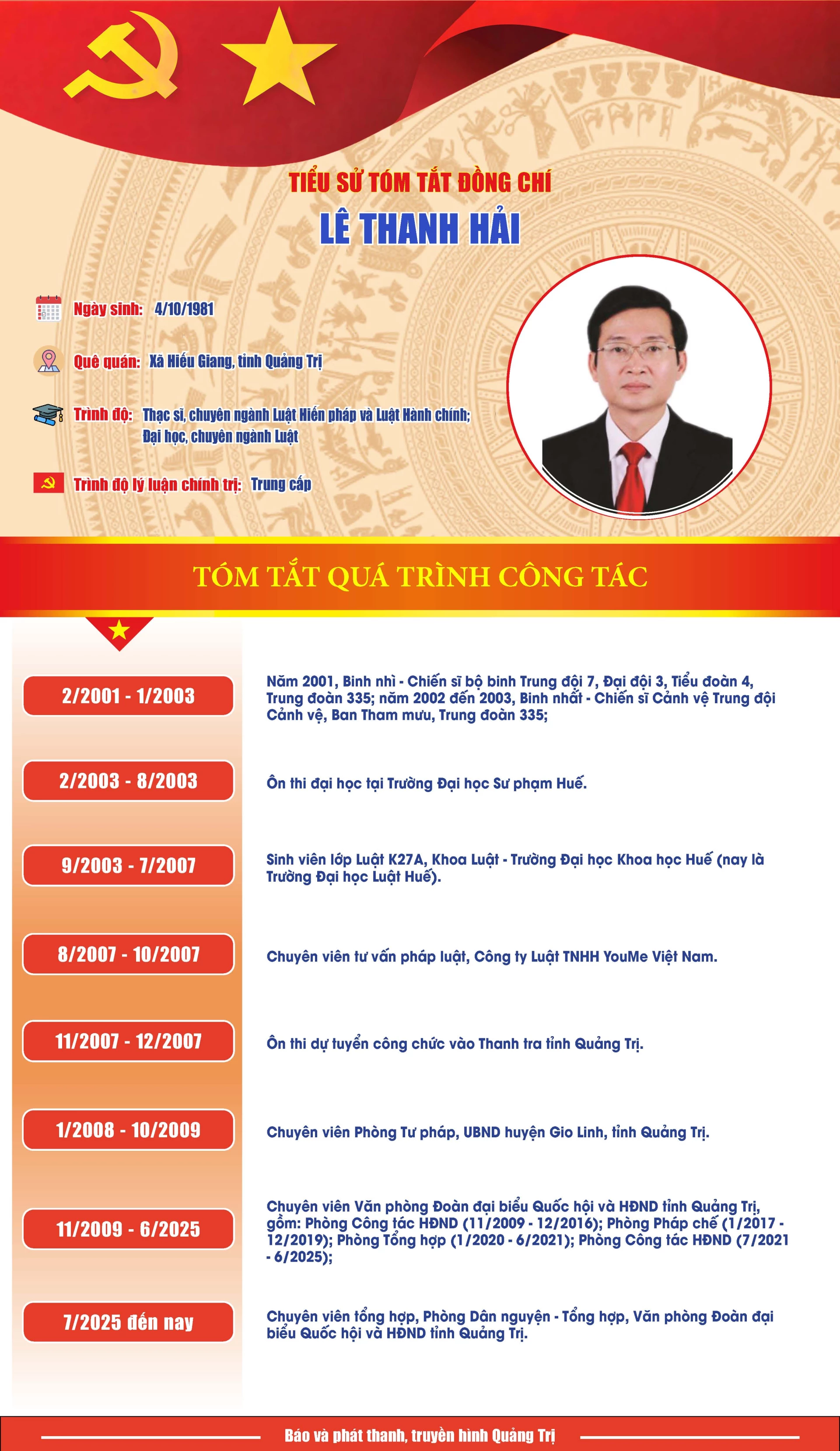 TIỂU SỬ TÓM TẮT ĐỒNG CHÍ

LÊ THANH HẢI

Ngày sinh: 4/10/1981

Quê quán: Xã Hiếu Giang, tỉnh Quảng Trị

Trình độ: Thạc sĩ, chuyên ngành Luật Hiến pháp và Luật Hành chính; Đại học, chuyên ngành Luật

Trình độ lý luận chính trị: Trung cấp

TÓM TẮT QUÁ TRÌNH CÔNG TÁC

2/2001 - 1/2003
Năm 2001, Binh nhì - Chiến sĩ bộ binh Trung đội 7, Đại đội 3, Tiểu đoàn 4, Trung đoàn 335; năm 2002 đến 2003, Binh nhất - Chiến sĩ Cảnh vệ Trung đội Cảnh vệ, Ban Tham mưu, Trung đoàn 335;

2/2003 - 8/2003
Ôn thi đại học tại Trường Đại học Sư phạm Huế.

9/2003 - 7/2007
Sinh viên lớp Luật K27A, Khoa Luật - Trường Đại học Khoa học Huế (nay là Trường Đại học Luật Huế).

8/2007 - 10/2007
Chuyên viên tư vấn pháp luật, Công ty Luật TNHH YouMe Việt Nam.

11/2007 - 12/2007
Ôn thi dự tuyển công chức vào Thanh tra tỉnh Quảng Trị.

1/2008 - 10/2009
Chuyên viên Phòng Tư pháp, UBND huyện Gio Linh, tỉnh Quảng Trị.

11/2009 - 6/2025
Chuyên viên Văn phòng Đoàn đại biểu Quốc hội và HĐND tỉnh Quảng Trị, gồm: Phòng Công tác HĐND (11/2009 - 12/2016); Phòng Pháp chế (1/2017 - 12/2019); Phòng Tổng hợp (1/2020 - 6/2021); Phòng Công tác HĐND (7/2021 - 6/2025);

7/2025 đến nay
Chuyên viên tổng hợp, Phòng Dân nguyện - Tổng hợp, Văn phòng Đoàn đại biểu Quốc hội và HĐND tỉnh Quảng Trị.

Báo và phát thanh, truyền hình Quảng Trị